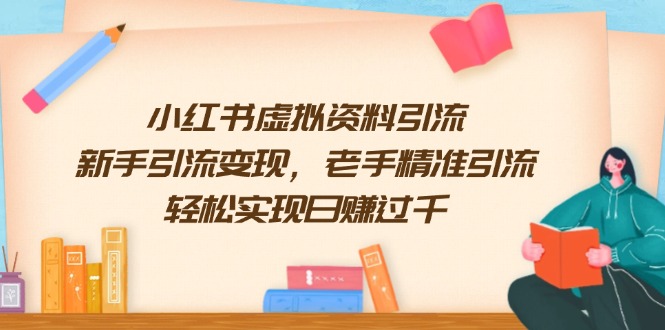 小红书虚拟资料引流
新手引流变现，老手精准引流
轻松实现日赚过千